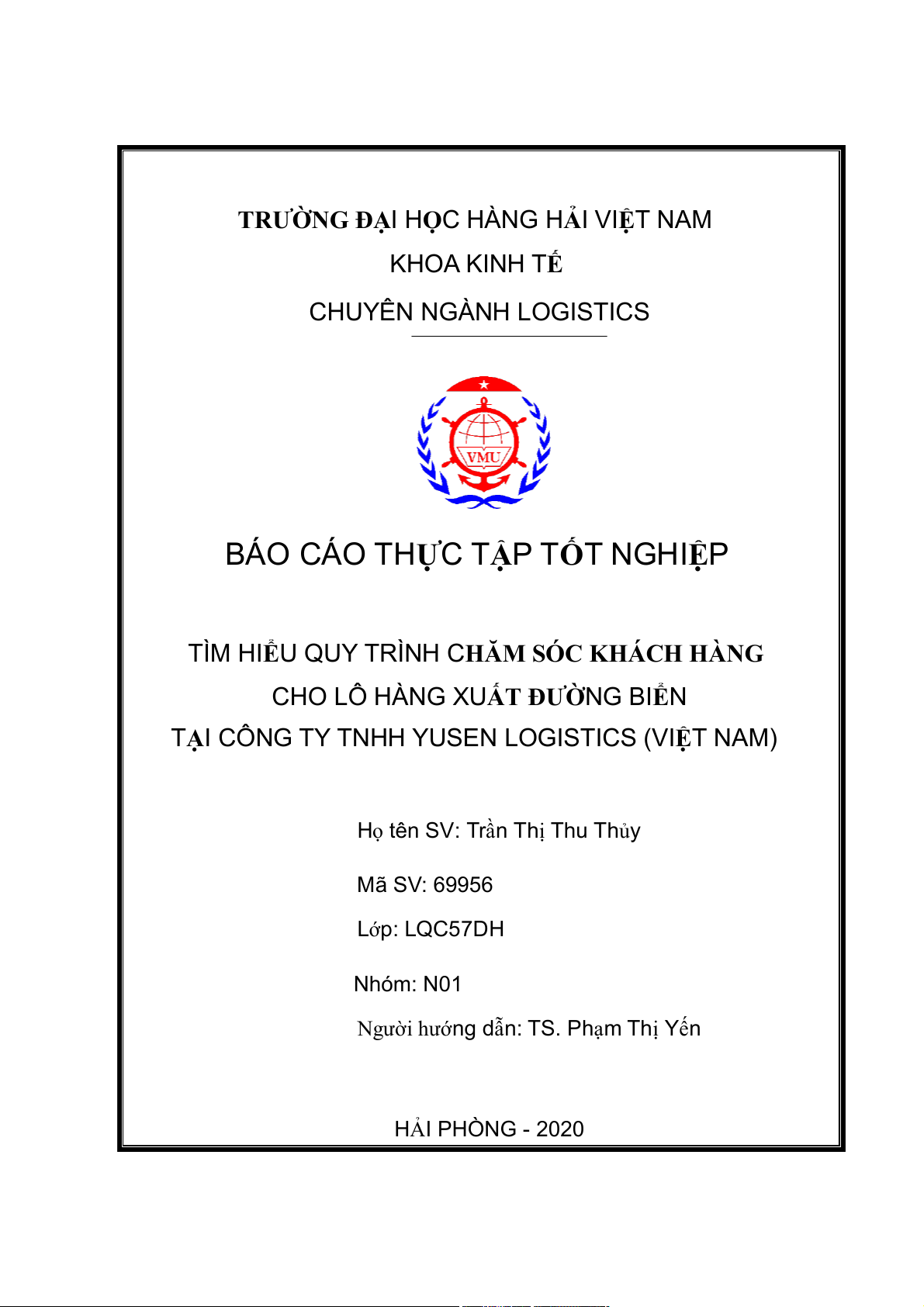 TRƯỜNG ĐẠI HỌC HÀNG HẢI VIỆT NAM
KHOA KINH TẾ
CHUYÊN NGÀNH LOGISTICS

VMU

BÁO CÁO THỰC TẬP TỐT NGHIỆP

TÌM HIỂU QUY TRÌNH CHĂM SÓC KHÁCH HÀNG
CHO LÔ HÀNG XUẤT ĐƯỜNG BIỂN
TẠI CÔNG TY TNHH YUSEN LOGISTICS (VIỆT NAM)

Họ tên SV: Trần Thị Thu Thủy

Mã SV: 69956

Lớp: LQC57DH

Nhóm: N01

Người hướng dẫn: TS. Phạm Thị Yến

HẢI PHÒNG - 2020